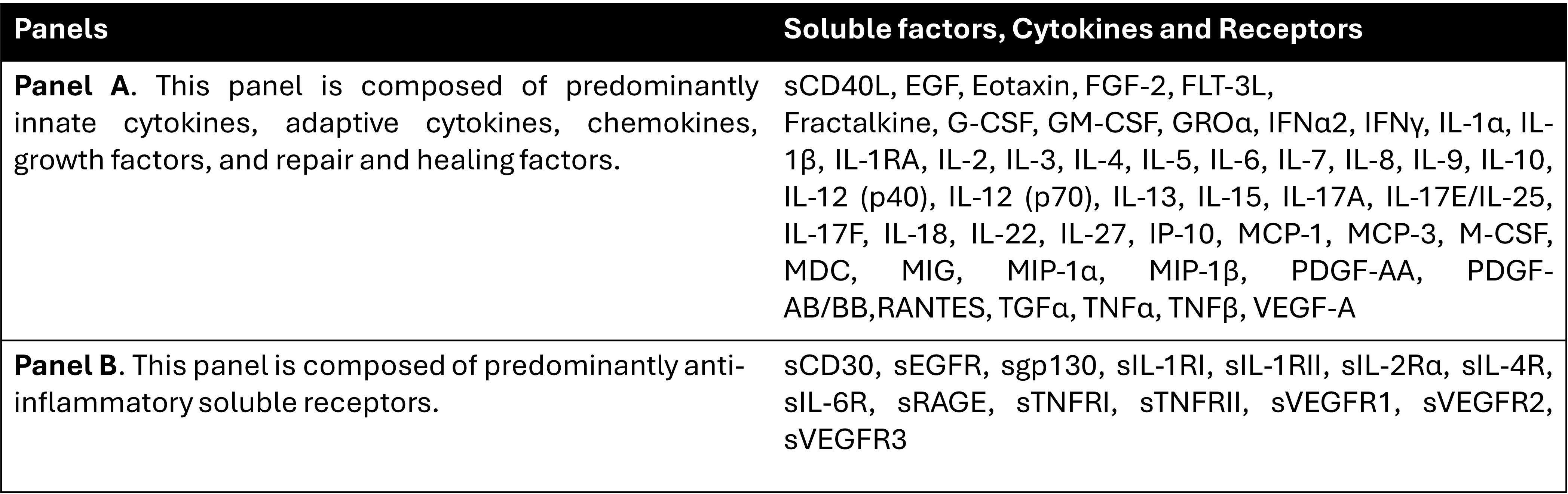 | Panels | Soluble factors, Cytokines and Receptors |
|---|---|
| Panel A. This panel is composed of predominantly innate cytokines, adaptive cytokines, chemokines, growth factors, and repair and healing factors. | sCD40L, EGF, Eotaxin, FGF-2, FLT-3L, Fractalkine, G-CSF, GM-CSF, GROα, IFNα2, IFNγ, IL-1α, IL-1β, IL-1RA, IL-2, IL-3, IL-4, IL-5, IL-6, IL-7, IL-8, IL-9, IL-10, IL-12 (p40), IL-12 (p70), IL-13, IL-15, IL-17A, IL-17E/IL-25, IL-17F, IL-18, IL-22, IL-27, IP-10, MCP-1, MCP-3, M-CSF, MDC, MIG, MIP-1α, MIP-1β, PDGF-AA, PDGF-AB/BB,RANTES, TGFα, TNFα, TNFβ, VEGF-A |
| Panel B. This panel is composed of predominantly anti-inflammatory soluble receptors. | sCD30, sEGFR, sgp130, sIL-1RI, sIL-1RII, sIL-2Rα, sIL-4R, sIL-6R, sRAGE, sTNFRI, sTNFRII, sVEGFR1, sVEGFR2, sVEGFR3 |